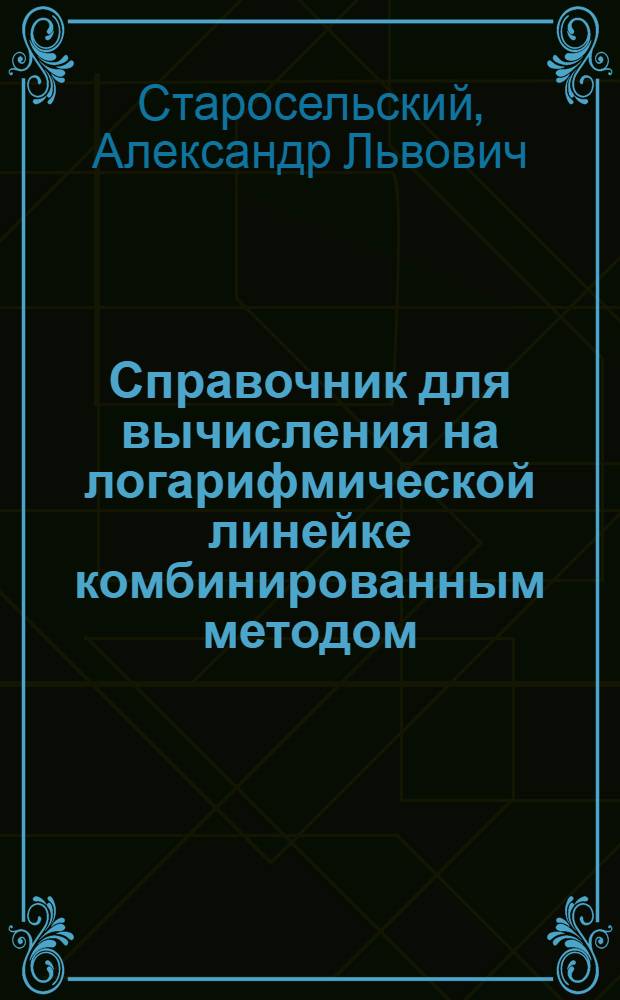 Старосельский, Александр Львович

Справочник для вычисления на логарифмической линейке комбинированным методом